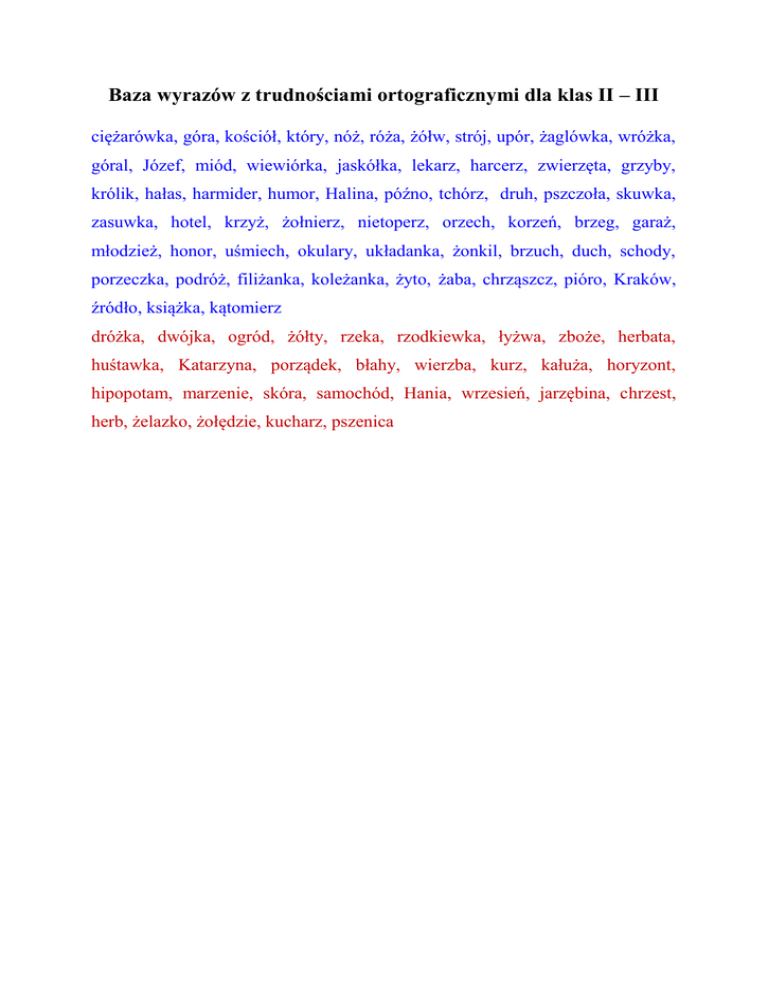 Baza wyrazów z trudnościami ortograficznymi dla klas II – III

ciężarówka, góra, kościół, który, nóż, róża, żółw, strój, upór, żaglówka, wróżka, góral, Józef, miód, wiewiórka, jaskółka, lekarz, harcerz, zwierzęta, grzyby, królik, hałas, harmider, humor, Halina, późno, tchórz, druh, pszczoła, skuwka, zasuwka, hotel, krzyż, żołnierz, nietoperz, orzech, korzeń, brzeg, garaż, młodzież, honor, uśmiech, okulary, układanka, żonkil, brzuch, duch, schody, porzeczka, podróż, filiżanka, koleżanka, żyto, żaba, chrząszcz, pióro, Kraków, źródło, książka, kątomierz

dróżka, dwójka, ogród, żółty, rzeka, rzodkiewka, łyżwa, zboże, herbata, huśtawka, Katarzyna, porządek, błahy, wierzba, kurz, kałuża, horyzont, hipopotam, marzenie, skóra, samochód, Hania, wrzesień, jarzębina, chrzest, herb, żelazko, żołędzie, kucharz, pszenica